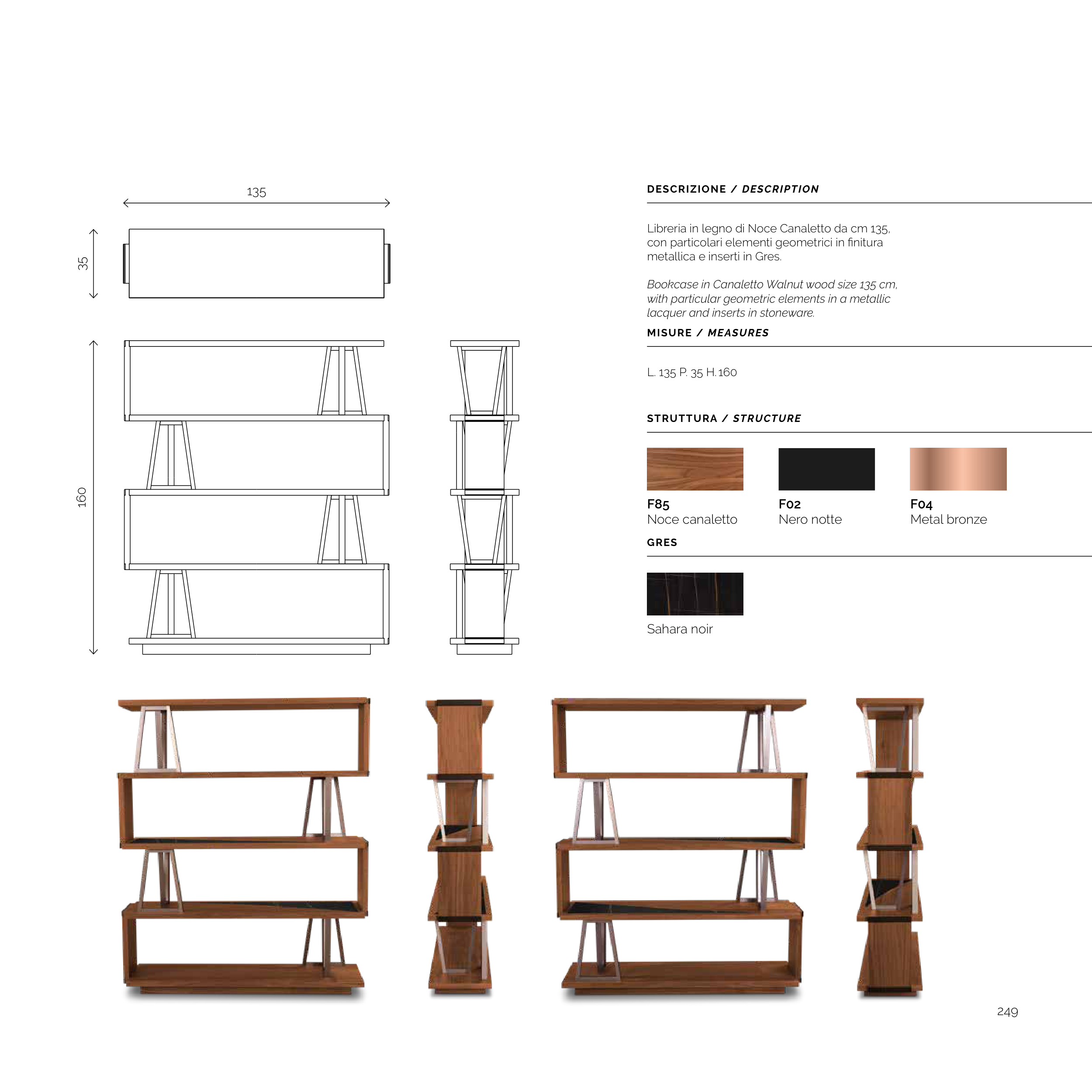 135

35

160

DESCRIZIONE / DESCRIPTION

Libreria in legno di Noce Canaletto da cm 135, con particolari elementi geometrici in finitura metallica e inserti in Gres.

Bookcase in Canaletto Walnut wood size 135 cm, with particular geometric elements in a metallic lacquer and inserts in stoneware.

MISURE / MEASURES

L. 135 P. 35 H. 160

STRUTTURA / STRUCTURE

F85
Noce canaletto

F02
Nero notte

F04
Metal bronze

GRES

Sahara noir

249